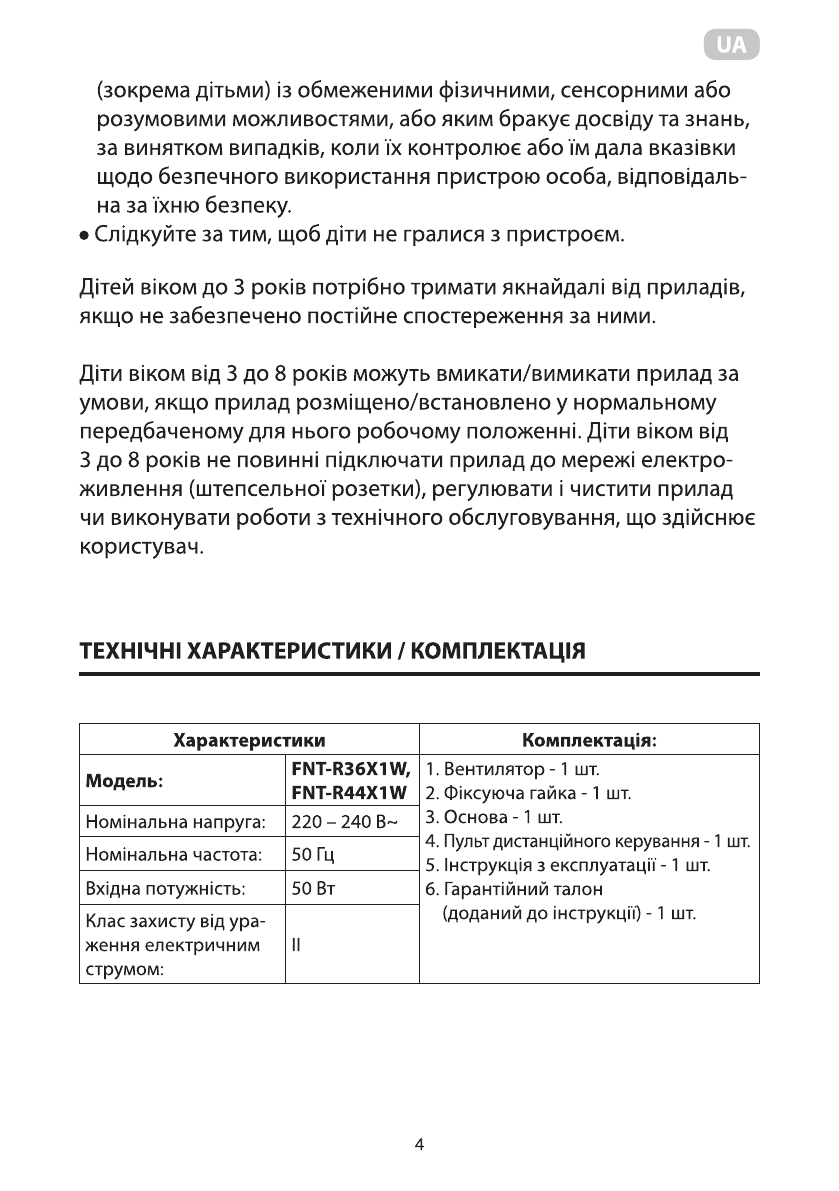 UA

(зокрема дітьми) із обмеженими фізичними, сенсорними або розумовими можливостями, або яким бракує досвіду та знань, за винятком випадків, коли їх контролює або їм дала вказівки щодо безпечного використання пристрою особа, відповідальна за їхню безпеку.
• Слідкуйте за тим, щоб діти не гралися з пристроєм.

Дітей віком до 3 років потрібно тримати якнайдалі від приладів, якщо не забезпечено постійне спостереження за ними.

Діти віком від 3 до 8 років можуть вмикати/вимикати прилад за умови, якщо прилад розміщено/встановлено у нормальному передбаченому для нього робочому положенні. Діти віком від 3 до 8 років не повинні підключати прилад до мережі електроживлення (штепсельної розетки), регулювати і чистити прилад чи виконувати роботи з технічного обслуговування, що здійснює користувач.

ТЕХНІЧНІ ХАРАКТЕРИСТИКИ / КОМПЛЕКТАЦІЯ

| Характеристики | | Комплектація: |
|---|---|---|
| Модель: | FNT-R36X1W, FNT-R44X1W | 1. Вентилятор - 1 шт. 2. Фіксуюча гайка - 1 шт. 3. Основа - 1 шт. 4. Пульт дистанційного керування - 1 шт. 5. Інструкція з експлуатації - 1 шт. 6. Гарантійний талон (доданий до інструкції) - 1 шт. |
| Номінальна напруга: | 220 – 240 В~ | |
| Номінальна частота: | 50 Гц | |
| Вхідна потужність: | 50 Вт | |
| Клас захисту від ураження електричним струмом: | II | |

4